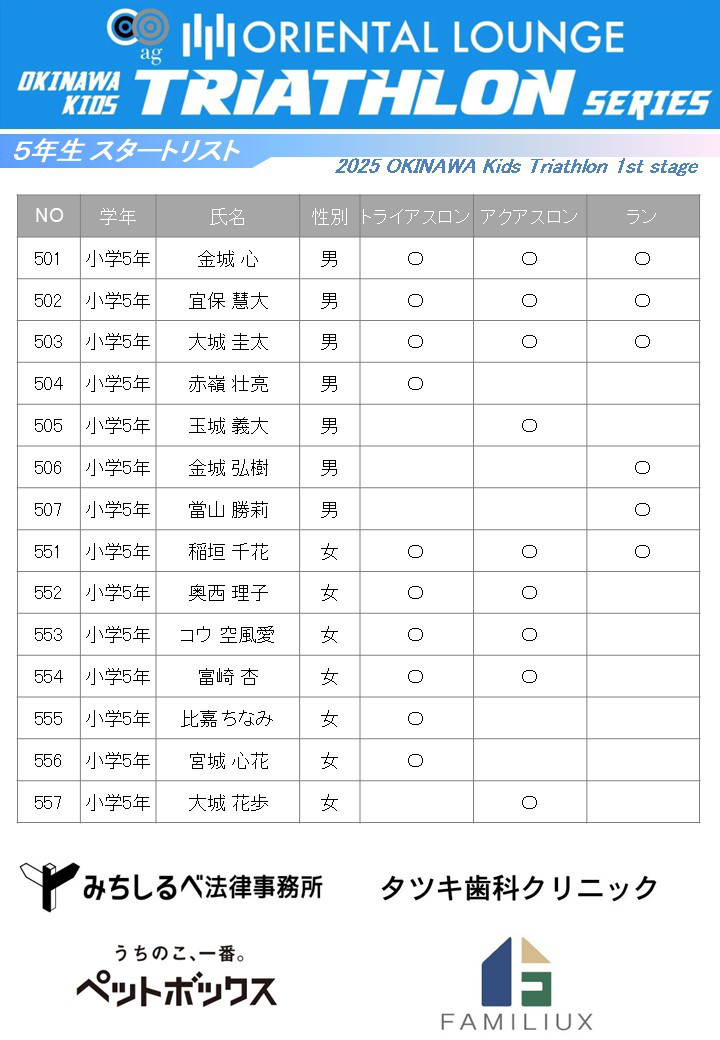 ag ORIENTAL LOUNGE
OKINAWA KIDS TRIATHLON SERIES

5年生 スタートリスト
2025 OKINAWA Kids Triathlon 1st stage

| NO | 学年 | 氏名 | 性別 | トライアスロン | アクアスロン | ラン |
|---|---|---|---|---|---|---|
| 501 | 小学5年 | 金城 心 | 男 | ○ | ○ | ○ |
| 502 | 小学5年 | 宜保 慧大 | 男 | ○ | ○ | ○ |
| 503 | 小学5年 | 大城 圭太 | 男 | ○ | ○ | ○ |
| 504 | 小学5年 | 赤嶺 壮亮 | 男 | ○ | | |
| 505 | 小学5年 | 玉城 義大 | 男 | | ○ | |
| 506 | 小学5年 | 金城 弘樹 | 男 | | | ○ |
| 507 | 小学5年 | 當山 勝莉 | 男 | | | ○ |
| 551 | 小学5年 | 稲垣 千花 | 女 | ○ | ○ | ○ |
| 552 | 小学5年 | 奥西 理子 | 女 | ○ | ○ | |
| 553 | 小学5年 | コウ 空風愛 | 女 | ○ | ○ | |
| 554 | 小学5年 | 富崎 杏 | 女 | ○ | ○ | |
| 555 | 小学5年 | 比嘉 ちなみ | 女 | ○ | | |
| 556 | 小学5年 | 宮城 心花 | 女 | ○ | | |
| 557 | 小学5年 | 大城 花歩 | 女 | | ○ | |

みちしるべ法律事務所
タツキ歯科クリニック
うちのこ、一番。
ペットボックス
FAMILIUX